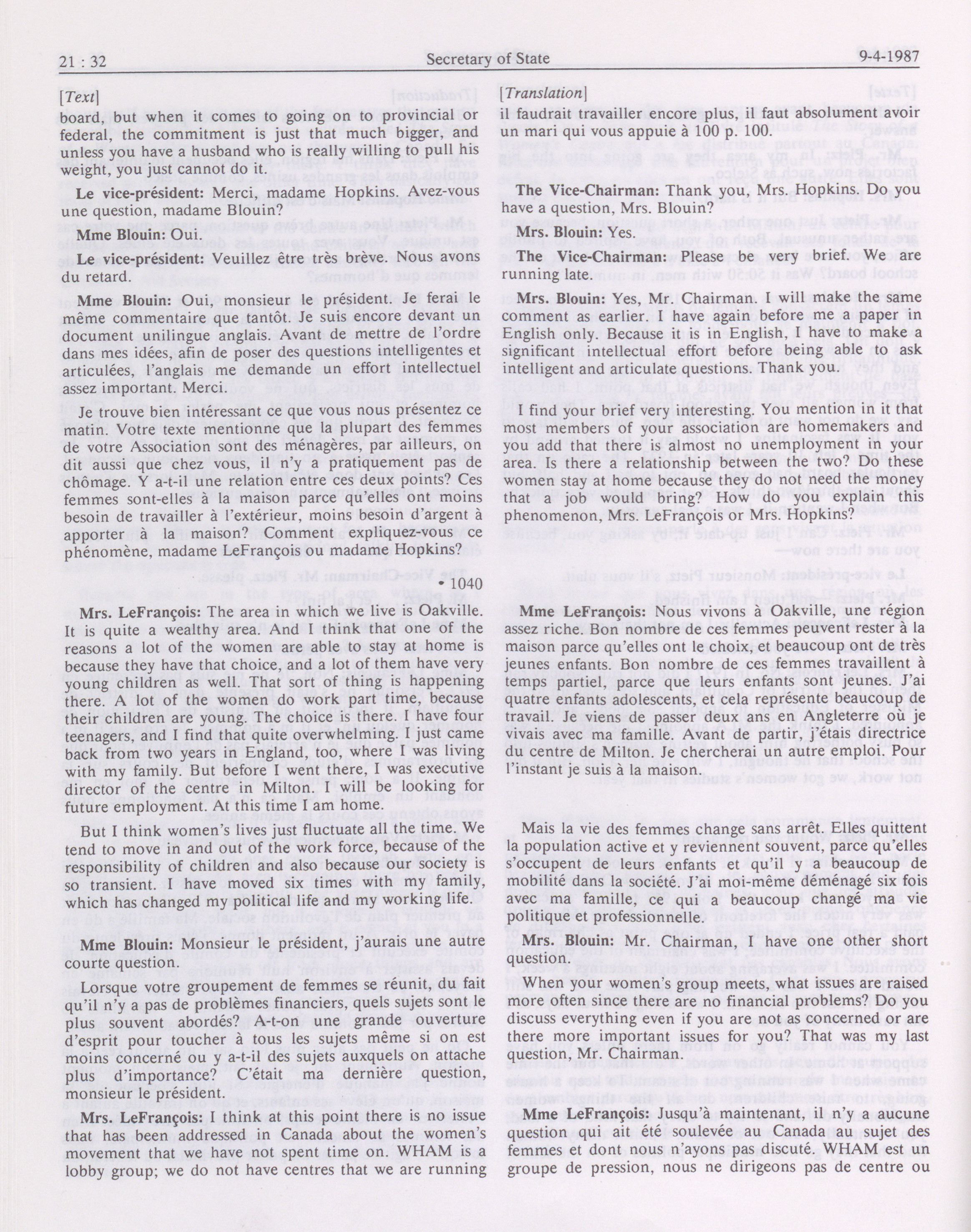 21 : 32 Secretary of State 9-4-1987

[Text]

board, but when it comes to going on to provincial or federal, the commitment is just that much bigger, and unless you have a husband who is really willing to pull his weight, you just cannot do it.

Le vice-président: Merci, madame Hopkins. Avez-vous une question, madame Blouin?

Mme Blouin: Oui.

Le vice-président: Veuillez être très brève. Nous avons du retard.

Mme Blouin: Oui, monsieur le président. Je ferai le même commentaire que tantôt. Je suis encore devant un document unilingue anglais. Avant de mettre de l'ordre dans mes idées, afin de poser des questions intelligentes et articulées, l'anglais me demande un effort intellectuel assez important. Merci.

Je trouve bien intéressant ce que vous nous présentez ce matin. Votre texte mentionne que la plupart des femmes de votre Association sont des ménagères, par ailleurs, on dit aussi que chez vous, il n'y a pratiquement pas de chômage. Y a-t-il une relation entre ces deux points? Ces femmes sont-elles à la maison parce qu'elles ont moins besoin de travailler à l'extérieur, moins besoin d'argent à apporter à la maison? Comment expliquez-vous ce phénomène, madame LeFrançois ou madame Hopkins?

• 1040

Mrs. LeFrançois: The area in which we live is Oakville. It is quite a wealthy area. And I think that one of the reasons a lot of the women are able to stay at home is because they have that choice, and a lot of them have very young children as well. That sort of thing is happening there. A lot of the women do work part time, because their children are young. The choice is there. I have four teenagers, and I find that quite overwhelming. I just came back from two years in England, too, where I was living with my family. But before I went there, I was executive director of the centre in Milton. I will be looking for future employment. At this time I am home.

But I think women's lives just fluctuate all the time. We tend to move in and out of the work force, because of the responsibility of children and also because our society is so transient. I have moved six times with my family, which has changed my political life and my working life.

Mme Blouin: Monsieur le président, j'aurais une autre courte question.

Lorsque votre groupement de femmes se réunit, du fait qu'il n'y a pas de problèmes financiers, quels sujets sont le plus souvent abordés? A-t-on une grande ouverture d'esprit pour toucher à tous les sujets même si on est moins concerné ou y a-t-il des sujets auxquels on attache plus d'importance? C'était ma dernière question, monsieur le président.

Mrs. LeFrançois: I think at this point there is no issue that has been addressed in Canada about the women's movement that we have not spent time on. WHAM is a lobby group; we do not have centres that we are running

[Translation]

il faudrait travailler encore plus, il faut absolument avoir un mari qui vous appuie à 100 p. 100.

The Vice-Chairman: Thank you, Mrs. Hopkins. Do you have a question, Mrs. Blouin?

Mrs. Blouin: Yes.

The Vice-Chairman: Please be very brief. We are running late.

Mrs. Blouin: Yes, Mr. Chairman. I will make the same comment as earlier. I have again before me a paper in English only. Because it is in English, I have to make a significant intellectual effort before being able to ask intelligent and articulate questions. Thank you.

I find your brief very interesting. You mention in it that most members of your association are homemakers and you add that there is almost no unemployment in your area. Is there a relationship between the two? Do these women stay at home because they do not need the money that a job would bring? How do you explain this phenomenon, Mrs. LeFrançois or Mrs. Hopkins?

Mme LeFrançois: Nous vivons à Oakville, une région assez riche. Bon nombre de ces femmes peuvent rester à la maison parce qu'elles ont le choix, et beaucoup ont de très jeunes enfants. Bon nombre de ces femmes travaillent à temps partiel, parce que leurs enfants sont jeunes. J'ai quatre enfants adolescents, et cela représente beaucoup de travail. Je viens de passer deux ans en Angleterre où je vivais avec ma famille. Avant de partir, j'étais directrice du centre de Milton. Je chercherai un autre emploi. Pour l'instant je suis à la maison.

Mais la vie des femmes change sans arrêt. Elles quittent la population active et y reviennent souvent, parce qu'elles s'occupent de leurs enfants et qu'il y a beaucoup de mobilité dans la société. J'ai moi-même déménagé six fois avec ma famille, ce qui a beaucoup changé ma vie politique et professionnelle.

Mrs. Blouin: Mr. Chairman, I have one other short question.

When your women's group meets, what issues are raised more often since there are no financial problems? Do you discuss everything even if you are not as concerned or are there more important issues for you? That was my last question, Mr. Chairman.

Mme LeFrançois: Jusqu'à maintenant, il n'y a aucune question qui ait été soulevée au Canada au sujet des femmes et dont nous n'ayons pas discuté. WHAM est un groupe de pression, nous ne dirigeons pas de centre ou